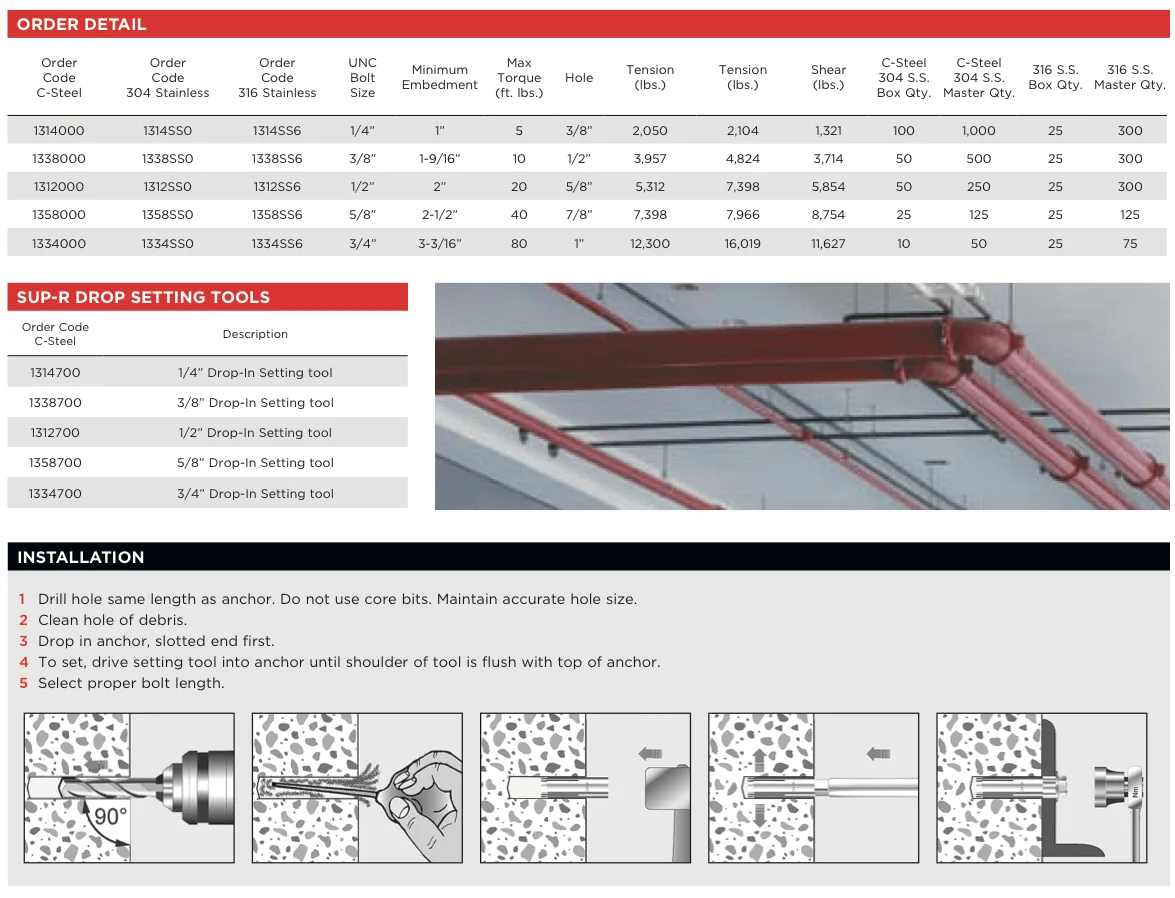 ORDER DETAIL

| Order Code C-Steel | Order Code 304 Stainless | Order Code 316 Stainless | UNC Bolt Size | Minimum Embedment | Max Torque (ft. lbs.) | Hole | Tension (lbs.) | Tension (lbs.) | Shear (lbs.) | C-Steel 304 S.S. Box Qty. | C-Steel 304 S.S. Master Qty. | 316 S.S. Box Qty. | 316 S.S. Master Qty. |
|---|---|---|---|---|---|---|---|---|---|---|---|---|---|
| 1314000 | 1314SS0 | 1314SS6 | 1/4" | 1" | 5 | 3/8" | 2,050 | 2,104 | 1,321 | 100 | 1,000 | 25 | 300 |
| 1338000 | 1338SS0 | 1338SS6 | 3/8" | 1-9/16" | 10 | 1/2" | 3,957 | 4,824 | 3,714 | 50 | 500 | 25 | 300 |
| 1312000 | 1312SS0 | 1312SS6 | 1/2" | 2" | 20 | 5/8" | 5,312 | 7,398 | 5,854 | 50 | 250 | 25 | 300 |
| 1358000 | 1358SS0 | 1358SS6 | 5/8" | 2-1/2" | 40 | 7/8" | 7,398 | 7,966 | 8,754 | 25 | 125 | 25 | 125 |
| 1334000 | 1334SS0 | 1334SS6 | 3/4" | 3-3/16" | 80 | 1" | 12,300 | 16,019 | 11,627 | 10 | 50 | 25 | 75 |

SUP-R DROP SETTING TOOLS

| Order Code C-Steel | Description |
|---|---|
| 1314700 | 1/4" Drop-In Setting tool |
| 1338700 | 3/8" Drop-In Setting tool |
| 1312700 | 1/2" Drop-In Setting tool |
| 1358700 | 5/8" Drop-In Setting tool |
| 1334700 | 3/4" Drop-In Setting tool |

INSTALLATION

1 Drill hole same length as anchor. Do not use core bits. Maintain accurate hole size.
2 Clean hole of debris.
3 Drop in anchor, slotted end first.
4 To set, drive setting tool into anchor until shoulder of tool is flush with top of anchor.
5 Select proper bolt length.

90°

Nm